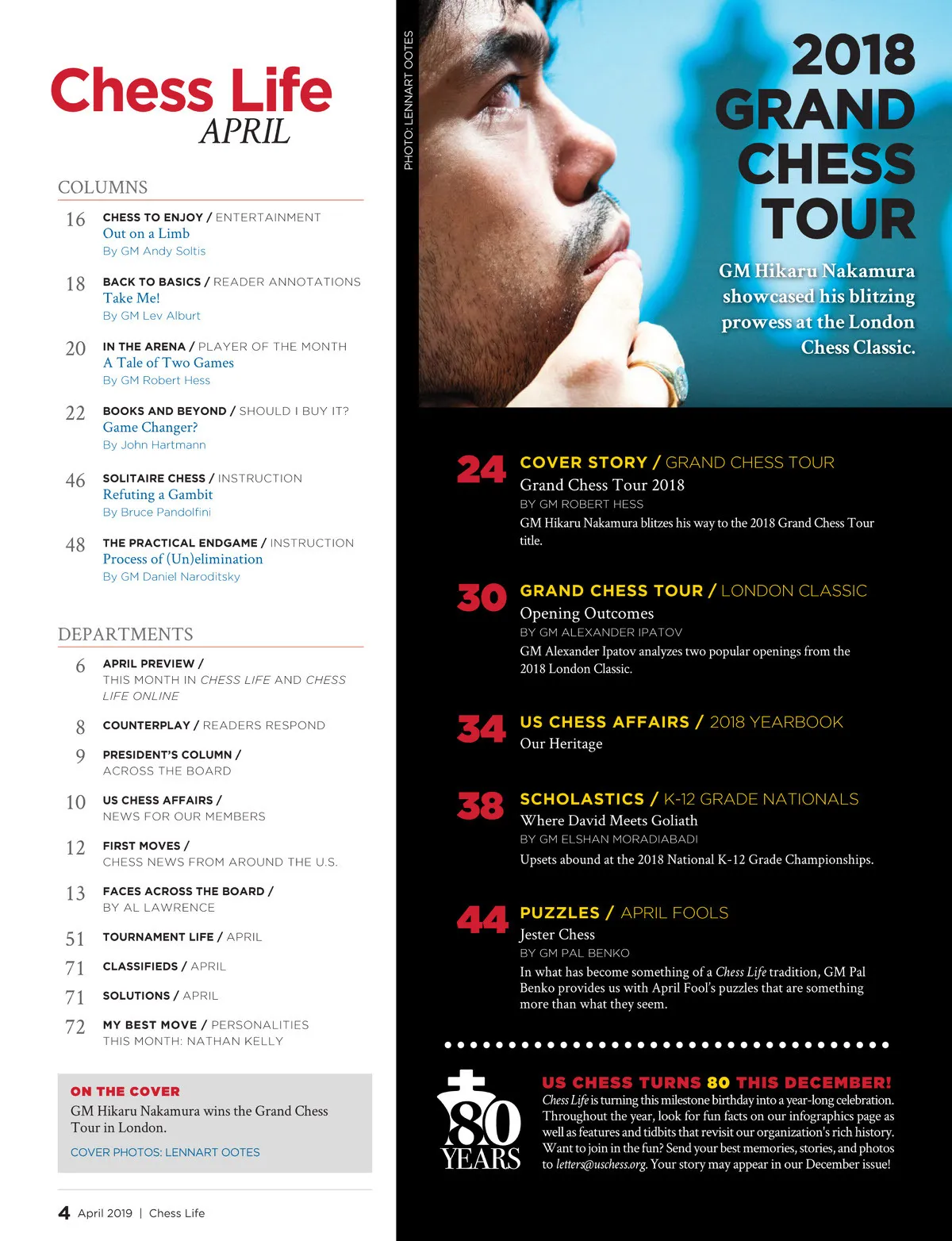 Chess Life
APRIL

COLUMNS

16 CHESS TO ENJOY / ENTERTAINMENT
Out on a Limb
By GM Andy Soltis

18 BACK TO BASICS / READER ANNOTATIONS
Take Me!
By GM Lev Alburt

20 IN THE ARENA / PLAYER OF THE MONTH
A Tale of Two Games
By GM Robert Hess

22 BOOKS AND BEYOND / SHOULD I BUY IT?
Game Changer?
By John Hartmann

46 SOLITAIRE CHESS / INSTRUCTION
Refuting a Gambit
By Bruce Pandolfini

48 THE PRACTICAL ENDGAME / INSTRUCTION
Process of (Un)elimination
By GM Daniel Naroditsky

DEPARTMENTS

6 APRIL PREVIEW / THIS MONTH IN CHESS LIFE AND CHESS LIFE ONLINE

8 COUNTERPLAY / READERS RESPOND

9 PRESIDENT'S COLUMN / ACROSS THE BOARD

10 US CHESS AFFAIRS / NEWS FOR OUR MEMBERS

12 FIRST MOVES / CHESS NEWS FROM AROUND THE U.S.

13 FACES ACROSS THE BOARD / BY AL LAWRENCE

51 TOURNAMENT LIFE / APRIL

71 CLASSIFIEDS / APRIL

71 SOLUTIONS / APRIL

72 MY BEST MOVE / PERSONALITIES
THIS MONTH: NATHAN KELLY

ON THE COVER
GM Hikaru Nakamura wins the Grand Chess Tour in London.
COVER PHOTOS: LENNART OOTES

4 April 2019 | Chess Life

PHOTO: LENNART OOTES

2018 GRAND CHESS TOUR

GM Hikaru Nakamura showcased his blitzing prowess at the London Chess Classic.

24 COVER STORY / GRAND CHESS TOUR
Grand Chess Tour 2018
BY GM ROBERT HESS
GM Hikaru Nakamura blitzes his way to the 2018 Grand Chess Tour title.

30 GRAND CHESS TOUR / LONDON CLASSIC
Opening Outcomes
BY GM ALEXANDER IPATOV
GM Alexander Ipatov analyzes two popular openings from the 2018 London Classic.

34 US CHESS AFFAIRS / 2018 YEARBOOK
Our Heritage

38 SCHOLASTICS / K-12 GRADE NATIONALS
Where David Meets Goliath
BY GM ELSHAN MORADIABADI
Upsets abound at the 2018 National K-12 Grade Championships.

44 PUZZLES / APRIL FOOLS
Jester Chess
BY GM PAL BENKO
In what has become something of a Chess Life tradition, GM Pal Benko provides us with April Fool's puzzles that are something more than what they seem.

80 YEARS

US CHESS TURNS 80 THIS DECEMBER!
Chess Life is turning this milestone birthday into a year-long celebration. Throughout the year, look for fun facts on our infographics page as well as features and tidbits that revisit our organization's rich history. Want to join in the fun? Send your best memories, stories, and photos to letters@uschess.org. Your story may appear in our December issue!